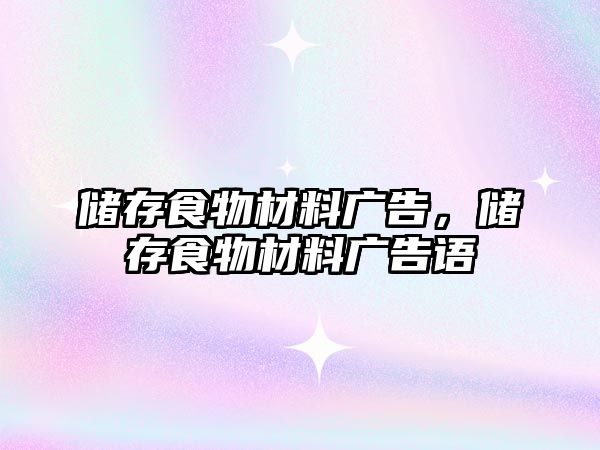 储存食物材料广告，储存食物材料广告语